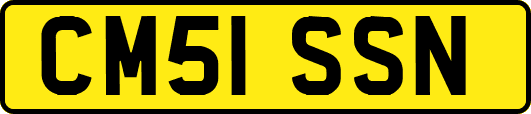 CM51 SSN